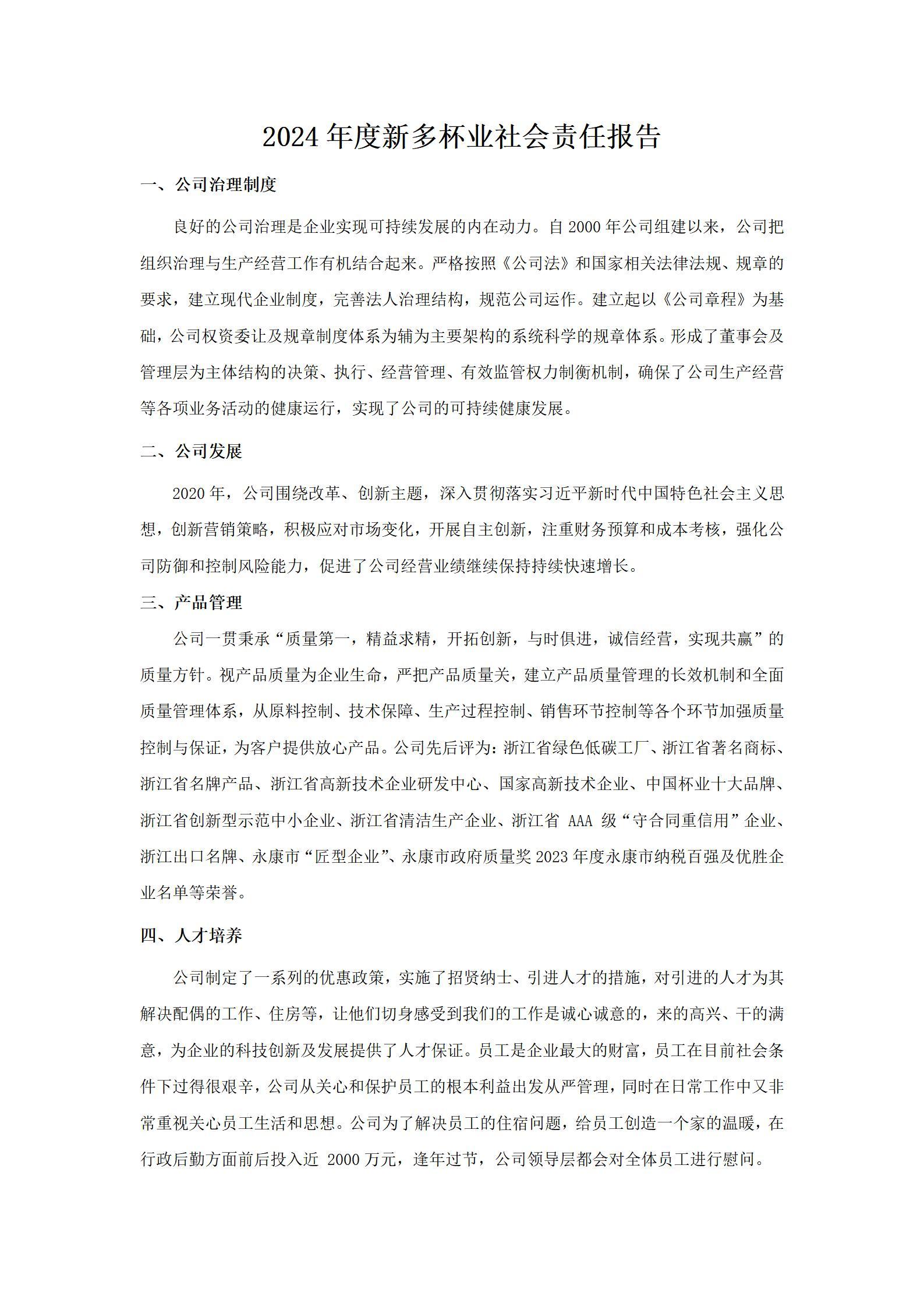 2024 年度新多杯业社会责任报告

一、公司治理制度

良好的公司治理是企业实现可持续发展的内在动力。自 2000 年公司组建以来，公司把组织治理与生产经营工作有机结合起来。严格按照《公司法》和国家相关法律法规、规章的要求，建立现代企业制度，完善法人治理结构，规范公司运作。建立起以《公司章程》为基础，公司权资委让及规章制度体系为辅为主要架构的系统科学的规章体系。形成了董事会及管理层为主体结构的决策、执行、经营管理、有效监管权力制衡机制，确保了公司生产经营等各项业务活动的健康运行，实现了公司的可持续健康发展。

二、公司发展

2020 年，公司围绕改革、创新主题，深入贯彻落实习近平新时代中国特色社会主义思想，创新营销策略，积极应对市场变化，开展自主创新，注重财务预算和成本考核，强化公司防御和控制风险能力，促进了公司经营业绩继续保持持续快速增长。

三、产品管理

公司一贯秉承“质量第一，精益求精，开拓创新，与时俱进，诚信经营，实现共赢”的质量方针。视产品质量为企业生命，严把产品质量关，建立产品质量管理的长效机制和全面质量管理体系，从原料控制、技术保障、生产过程控制、销售环节控制等各个环节加强质量控制与保证，为客户提供放心产品。公司先后评为：浙江省绿色低碳工厂、浙江省著名商标、浙江省名牌产品、浙江省高新技术企业研发中心、国家高新技术企业、中国杯业十大品牌、浙江省创新型示范中小企业、浙江省清洁生产企业、浙江省 AAA 级“守合同重信用”企业、浙江出口名牌、永康市“匠型企业”、永康市政府质量奖 2023 年度永康市纳税百强及优胜企业名单等荣誉。

四、人才培养

公司制定了一系列的优惠政策，实施了招贤纳士、引进人才的措施，对引进的人才为其解决配偶的工作、住房等，让他们切身感受到我们的工作是诚心诚意的，来的高兴、干的满意，为企业的科技创新及发展提供了人才保证。员工是企业最大的财富，员工在目前社会条件下过得很艰辛，公司从关心和保护员工的根本利益出发从严管理，同时在日常工作中又非常重视关心员工生活和思想。公司为了解决员工的住宿问题，给员工创造一个家的温暖，在行政后勤方面前后投入近 2000 万元，逢年过节，公司领导层都会对全体员工进行慰问。